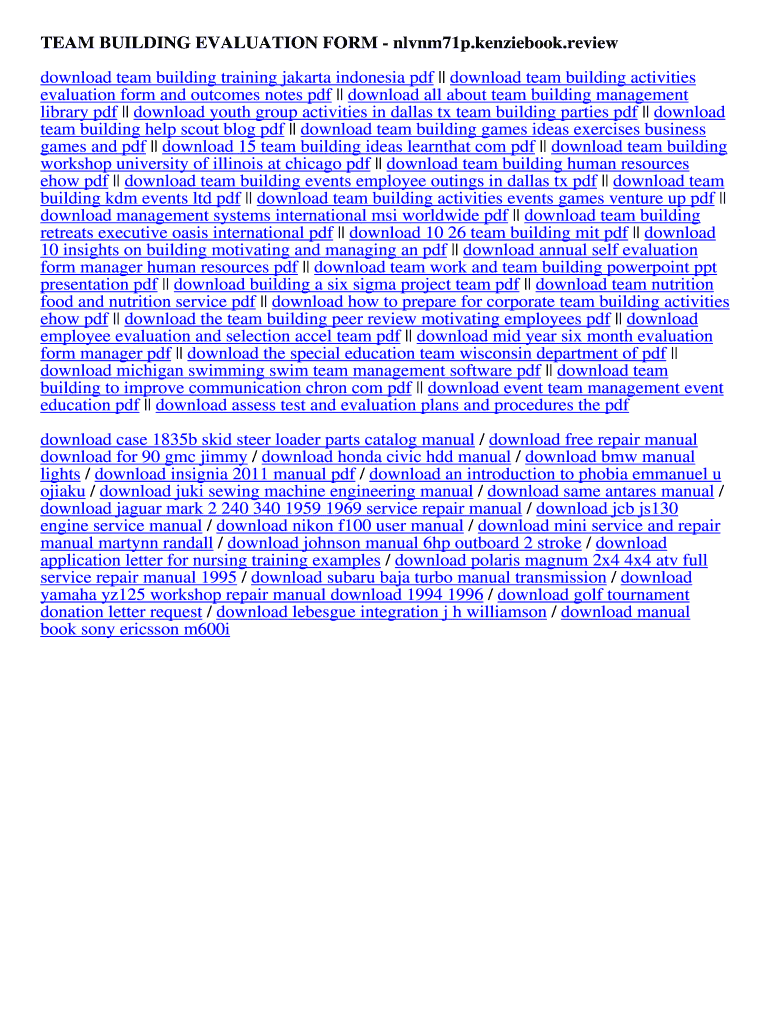 TEAM BUILDING EVALUATION FORM - nlvnm71p.kenziebook.review

download team building training jakarta indonesia pdf || download team building activities evaluation form and outcomes notes pdf || download all about team building management library pdf || download youth group activities in dallas tx team building parties pdf || download team building help scout blog pdf || download team building games ideas exercises business games and pdf || download 15 team building ideas learnthat com pdf || download team building workshop university of illinois at chicago pdf || download team building human resources ehow pdf || download team building events employee outings in dallas tx pdf || download team building kdm events ltd pdf || download team building activities events games venture up pdf || download management systems international msi worldwide pdf || download team building retreats executive oasis international pdf || download 10 26 team building mit pdf || download 10 insights on building motivating and managing an pdf || download annual self evaluation form manager human resources pdf || download team work and team building powerpoint ppt presentation pdf || download building a six sigma project team pdf || download team nutrition food and nutrition service pdf || download how to prepare for corporate team building activities ehow pdf || download the team building peer review motivating employees pdf || download employee evaluation and selection accel team pdf || download mid year six month evaluation form manager pdf || download the special education team wisconsin department of pdf || download michigan swimming swim team management software pdf || download team building to improve communication chron com pdf || download event team management event education pdf || download assess test and evaluation plans and procedures the pdf

download case 1835b skid steer loader parts catalog manual / download free repair manual download for 90 gmc jimmy / download honda civic hdd manual / download bmw manual lights / download insignia 2011 manual pdf / download an introduction to phobia emmanuel u ojiaku / download juki sewing machine engineering manual / download same antares manual / download jaguar mark 2 240 340 1959 1969 service repair manual / download jcb js130 engine service manual / download nikon f100 user manual / download mini service and repair manual martynn randall / download johnson manual 6hp outboard 2 stroke / download application letter for nursing training examples / download polaris magnum 2x4 4x4 atv full service repair manual 1995 / download subaru baja turbo manual transmission / download yamaha yz125 workshop repair manual download 1994 1996 / download golf tournament donation letter request / download lebesgue integration j h williamson / download manual book sony ericsson m600i